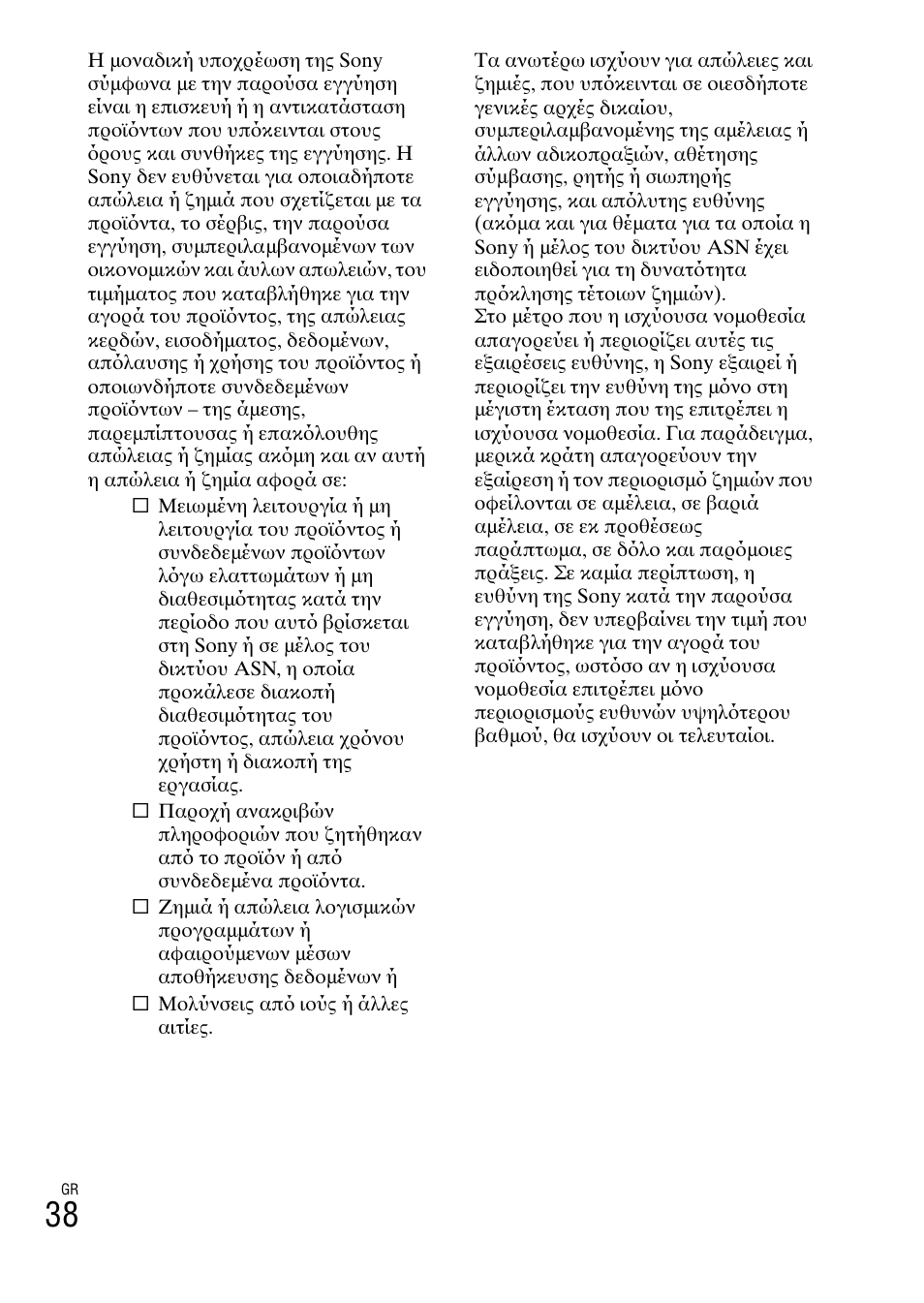 Η μοναδική υποχρέωση της Sony σύμφωνα με την παρούσα εγγύηση είναι η επισκευή ή η αντικατάσταση προϊόντων που υπόκεινται στους όρους και συνθήκες της εγγύησης. Η Sony δεν ευθύνεται για οποιαδήποτε απώλεια ή ζημιά που σχετίζεται με τα προϊόντα, το σέρβις, την παρούσα εγγύηση, συμπεριλαμβανομένων των οικονομικών και άυλων απωλειών, του τιμήματος που καταβλήθηκε για την αγορά του προϊόντος, της απώλειας κερδών, εισοδήματος, δεδομένων, απόλαυσης ή χρήσης του προϊόντος ή οποιωνδήποτε συνδεδεμένων προϊόντων – της άμεσης, παρεμπίπτουσας ή επακόλουθης απώλειας ή ζημίας ακόμη και αν αυτή η απώλεια ή ζημία αφορά σε:

☐ Μειωμένη λειτουργία ή μη λειτουργία του προϊόντος ή συνδεδεμένων προϊόντων λόγω ελαττωμάτων ή μη διαθεσιμότητας κατά την περίοδο που αυτό βρίσκεται στη Sony ή σε μέλος του δικτύου ASN, η οποία προκάλεσε διακοπή διαθεσιμότητας του προϊόντος, απώλεια χρόνου χρήστη ή διακοπή της εργασίας.
☐ Παροχή ανακριβών πληροφοριών που ζητήθηκαν από το προϊόν ή από συνδεδεμένα προϊόντα.
☐ Ζημιά ή απώλεια λογισμικών προγραμμάτων ή αφαιρούμενων μέσων αποθήκευσης δεδομένων ή
☐ Μολύνσεις από ιούς ή άλλες αιτίες.

Τα ανωτέρω ισχύουν για απώλειες και ζημιές, που υπόκεινται σε οιεσδήποτε γενικές αρχές δικαίου, συμπεριλαμβανομένης της αμέλειας ή άλλων αδικοπραξιών, αθέτησης σύμβασης, ρητής ή σιωπηρής εγγύησης, και απόλυτης ευθύνης (ακόμα και για θέματα για τα οποία η Sony ή μέλος του δικτύου ASN έχει ειδοποιηθεί για τη δυνατότητα πρόκλησης τέτοιων ζημιών).
Στο μέτρο που η ισχύουσα νομοθεσία απαγορεύει ή περιορίζει αυτές τις εξαιρέσεις ευθύνης, η Sony εξαιρεί ή περιορίζει την ευθύνη της μόνο στη μέγιστη έκταση που της επιτρέπει η ισχύουσα νομοθεσία. Για παράδειγμα, μερικά κράτη απαγορεύουν την εξαίρεση ή τον περιορισμό ζημιών που οφείλονται σε αμέλεια, σε βαριά αμέλεια, σε εκ προθέσεως παράπτωμα, σε δόλο και παρόμοιες πράξεις. Σε καμία περίπτωση, η ευθύνη της Sony κατά την παρούσα εγγύηση, δεν υπερβαίνει την τιμή που καταβλήθηκε για την αγορά του προϊόντος, ωστόσο αν η ισχύουσα νομοθεσία επιτρέπει μόνο περιορισμούς ευθυνών υψηλότερου βαθμού, θα ισχύουν οι τελευταίοι.

GR
38